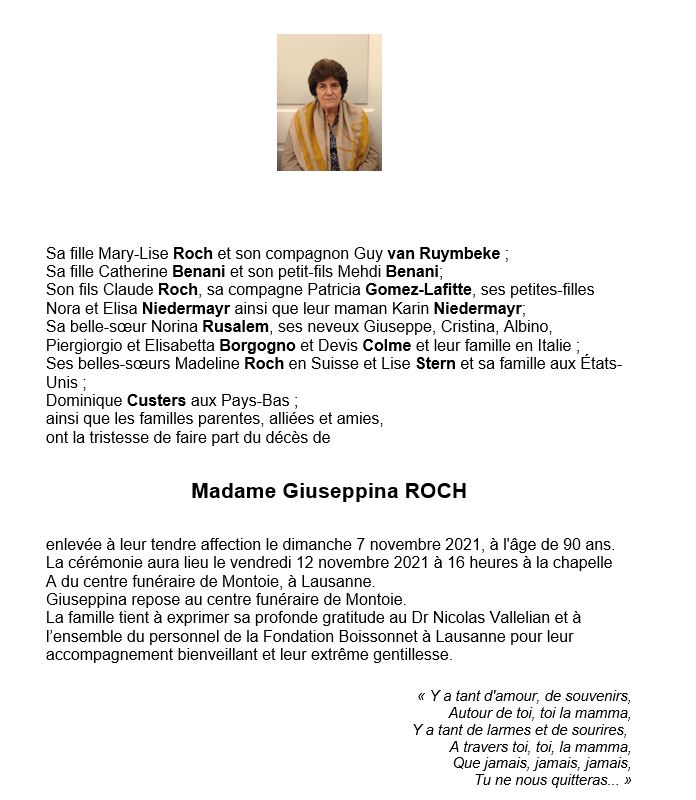 Sa fille Mary-Lise Roch et son compagnon Guy van Ruymbeke ;
Sa fille Catherine Benani et son petit-fils Mehdi Benani;
Son fils Claude Roch, sa compagne Patricia Gomez-Lafitte, ses petites-filles Nora et Elisa Niedermayr ainsi que leur maman Karin Niedermayr;
Sa belle-sœur Norina Rusalem, ses neveux Giuseppe, Cristina, Albino, Piergiorgio et Elisabetta Borgogno et Devis Colme et leur famille en Italie ;
Ses belles-sœurs Madeline Roch en Suisse et Lise Stern et sa famille aux États-Unis ;
Dominique Custers aux Pays-Bas ;
ainsi que les familles parentes, alliées et amies,
ont la tristesse de faire part du décès de

Madame Giuseppina ROCH

enlevée à leur tendre affection le dimanche 7 novembre 2021, à l'âge de 90 ans.
La cérémonie aura lieu le vendredi 12 novembre 2021 à 16 heures à la chapelle A du centre funéraire de Montoie, à Lausanne.
Giuseppina repose au centre funéraire de Montoie.
La famille tient à exprimer sa profonde gratitude au Dr Nicolas Vallelian et à l'ensemble du personnel de la Fondation Boissonnet à Lausanne pour leur accompagnement bienveillant et leur extrême gentillesse.

« Y a tant d'amour, de souvenirs,
Autour de toi, toi la mamma,
Y a tant de larmes et de sourires,
A travers toi, toi, la mamma,
Que jamais, jamais, jamais,
Tu ne nous quitteras... »